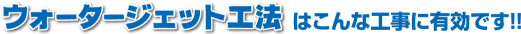 ウォータージェット工法 はこんな工事に有効です!!